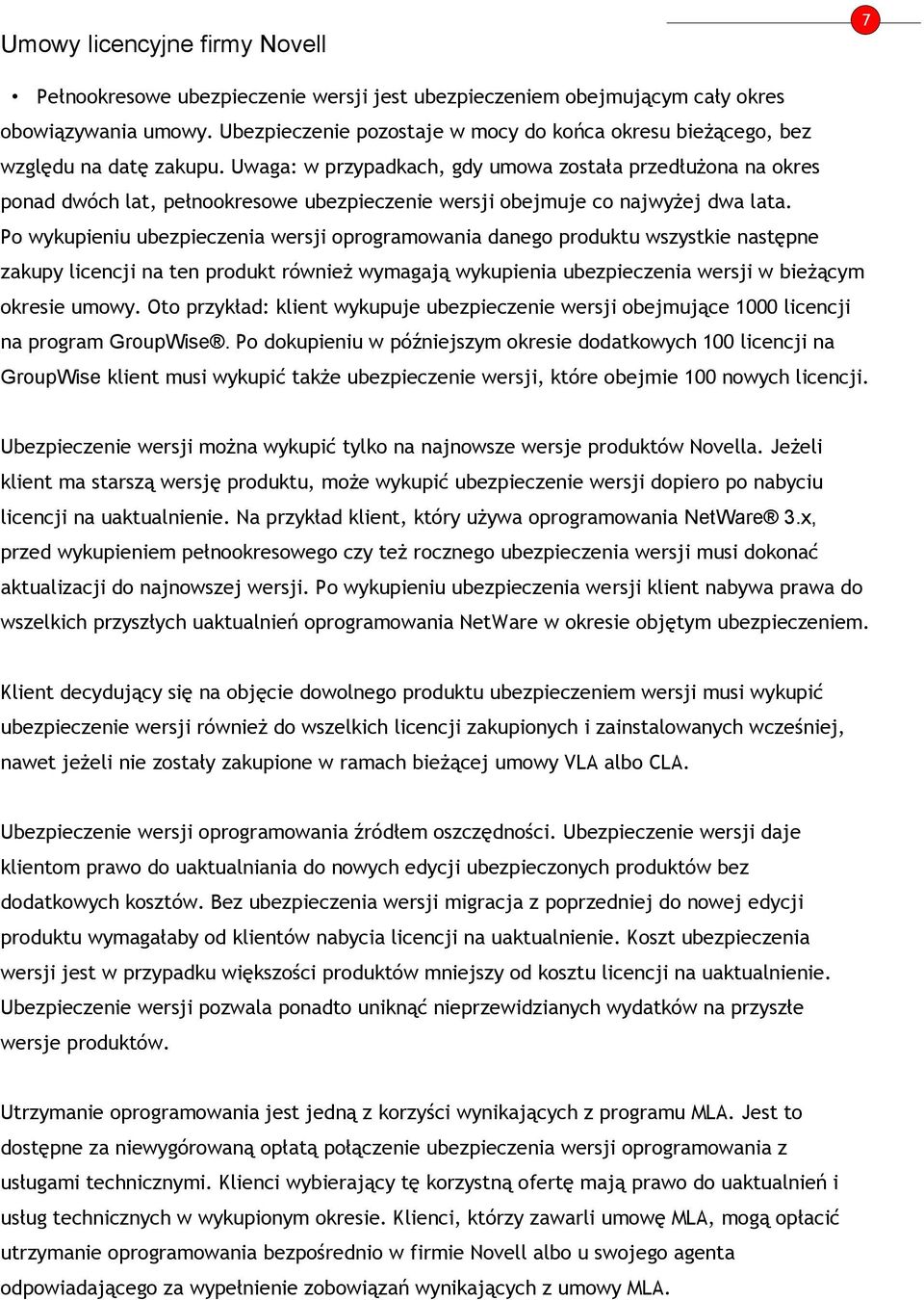 Umowy licencyjne firmy Novell

7

• Pełnookresowe ubezpieczenie wersji jest ubezpieczeniem obejmującym cały okres obowiązywania umowy. Ubezpieczenie pozostaje w mocy do końca okresu bieżącego, bez względu na datę zakupu. Uwaga: w przypadkach, gdy umowa została przedłużona na okres ponad dwóch lat, pełnookresowe ubezpieczenie wersji obejmuje co najwyżej dwa lata. Po wykupieniu ubezpieczenia wersji oprogramowania danego produktu wszystkie następne zakupy licencji na ten produkt również wymagają wykupienia ubezpieczenia wersji w bieżącym okresie umowy. Oto przykład: klient wykupuje ubezpieczenie wersji obejmujące 1000 licencji na program GroupWise®. Po dokupieniu w późniejszym okresie dodatkowych 100 licencji na GroupWise klient musi wykupić także ubezpieczenie wersji, które obejmie 100 nowych licencji.

Ubezpieczenie wersji można wykupić tylko na najnowsze wersje produktów Novella. Jeżeli klient ma starszą wersję produktu, może wykupić ubezpieczenie wersji dopiero po nabyciu licencji na uaktualnienie. Na przykład klient, który używa oprogramowania NetWare® 3.x, przed wykupieniem pełnookresowego czy też rocznego ubezpieczenia wersji musi dokonać aktualizacji do najnowszej wersji. Po wykupieniu ubezpieczenia wersji klient nabywa prawa do wszelkich przyszłych uaktualnień oprogramowania NetWare w okresie objętym ubezpieczeniem.

Klient decydujący się na objęcie dowolnego produktu ubezpieczeniem wersji musi wykupić ubezpieczenie wersji również do wszelkich licencji zakupionych i zainstalowanych wcześniej, nawet jeżeli nie zostały zakupione w ramach bieżącej umowy VLA albo CLA.

Ubezpieczenie wersji oprogramowania źródłem oszczędności. Ubezpieczenie wersji daje klientom prawo do uaktualniania do nowych edycji ubezpieczonych produktów bez dodatkowych kosztów. Bez ubezpieczenia wersji migracja z poprzedniej do nowej edycji produktu wymagałaby od klientów nabycia licencji na uaktualnienie. Koszt ubezpieczenia wersji jest w przypadku większości produktów mniejszy od kosztu licencji na uaktualnienie. Ubezpieczenie wersji pozwala ponadto uniknąć nieprzewidzianych wydatków na przyszłe wersje produktów.

Utrzymanie oprogramowania jest jedną z korzyści wynikających z programu MLA. Jest to dostępne za niewygórowaną opłatą połączenie ubezpieczenia wersji oprogramowania z usługami technicznymi. Klienci wybierający tę korzystną ofertę mają prawo do uaktualnień i usług technicznych w wykupionym okresie. Klienci, którzy zawarli umowę MLA, mogą opłacić utrzymanie oprogramowania bezpośrednio w firmie Novell albo u swojego agenta odpowiadającego za wypełnienie zobowiązań wynikających z umowy MLA.